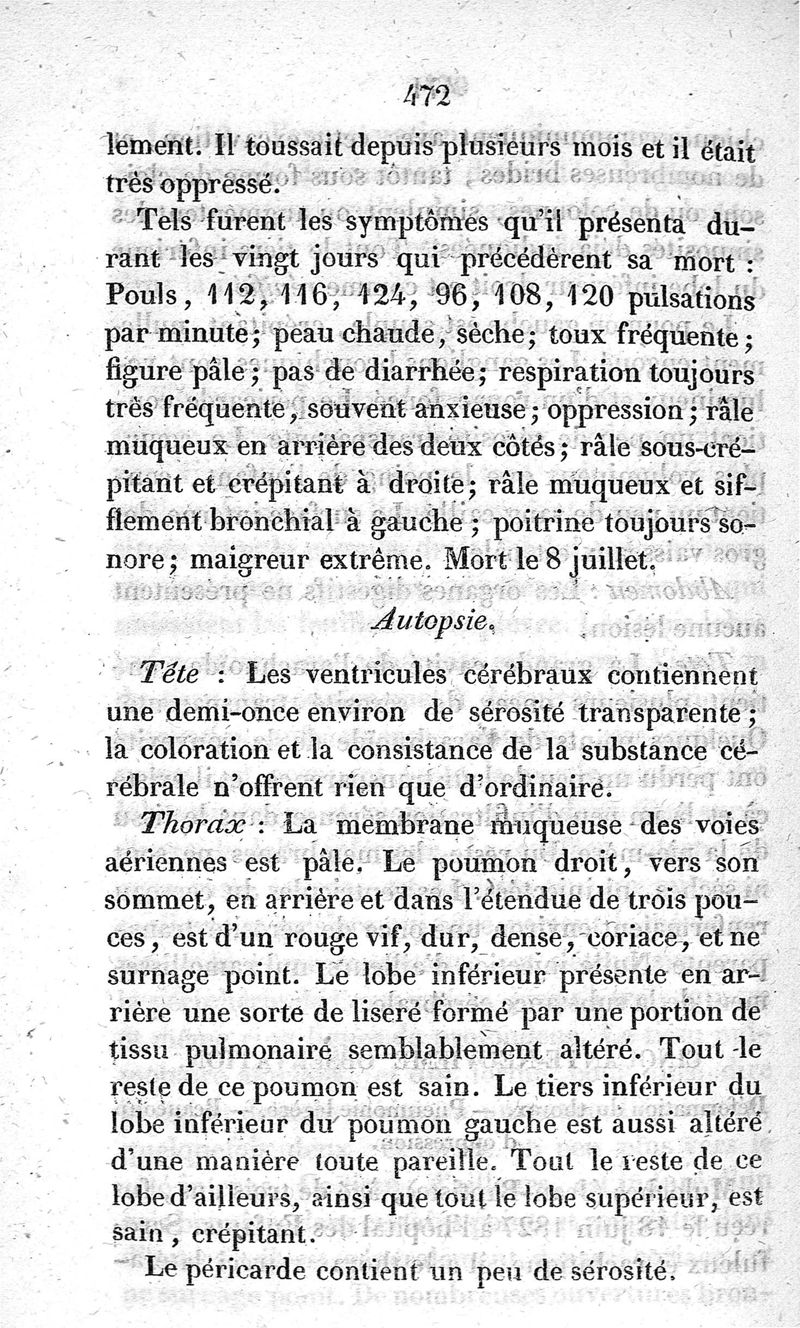 472

lement. Il toussait depuis plusieurs mois et il était très oppressé.

Tels furent les symptômes qu'il présenta durant les vingt jours qui précédèrent sa mort : Pouls, 112, 116, 124, 96, 108, 120 pulsations par minute; peau chaude, sèche; toux fréquente; figure pâle; pas de diarrhée; respiration toujours très fréquente, souvent anxieuse; oppression; râle muqueux en arrière des deux côtés; râle sous-crépitant et crépitant à droite; râle muqueux et sifflement bronchial à gauche; poitrine toujours sonore; maigreur extrême. Mort le 8 juillet.

Autopsie.

Tête : Les ventricules cérébraux contiennent une demi-once environ de sérosité transparente; la coloration et la consistance de la substance cérébrale n'offrent rien que d'ordinaire.

Thorax : La membrane muqueuse des voies aériennes est pâle. Le poumon droit, vers son sommet, en arrière et dans l'étendue de trois pouces, est d'un rouge vif, dur, dense, coriace, et ne surnage point. Le lobe inférieur présente en arrière une sorte de liseré formé par une portion de tissu pulmonaire semblablement altéré. Tout le reste de ce poumon est sain. Le tiers inférieur du lobe inférieur du poumon gauche est aussi altéré d'une manière toute pareille. Tout le reste de ce lobe d'ailleurs, ainsi que tout le lobe supérieur, est sain, crépitant.

Le péricarde contient un peu de sérosité.